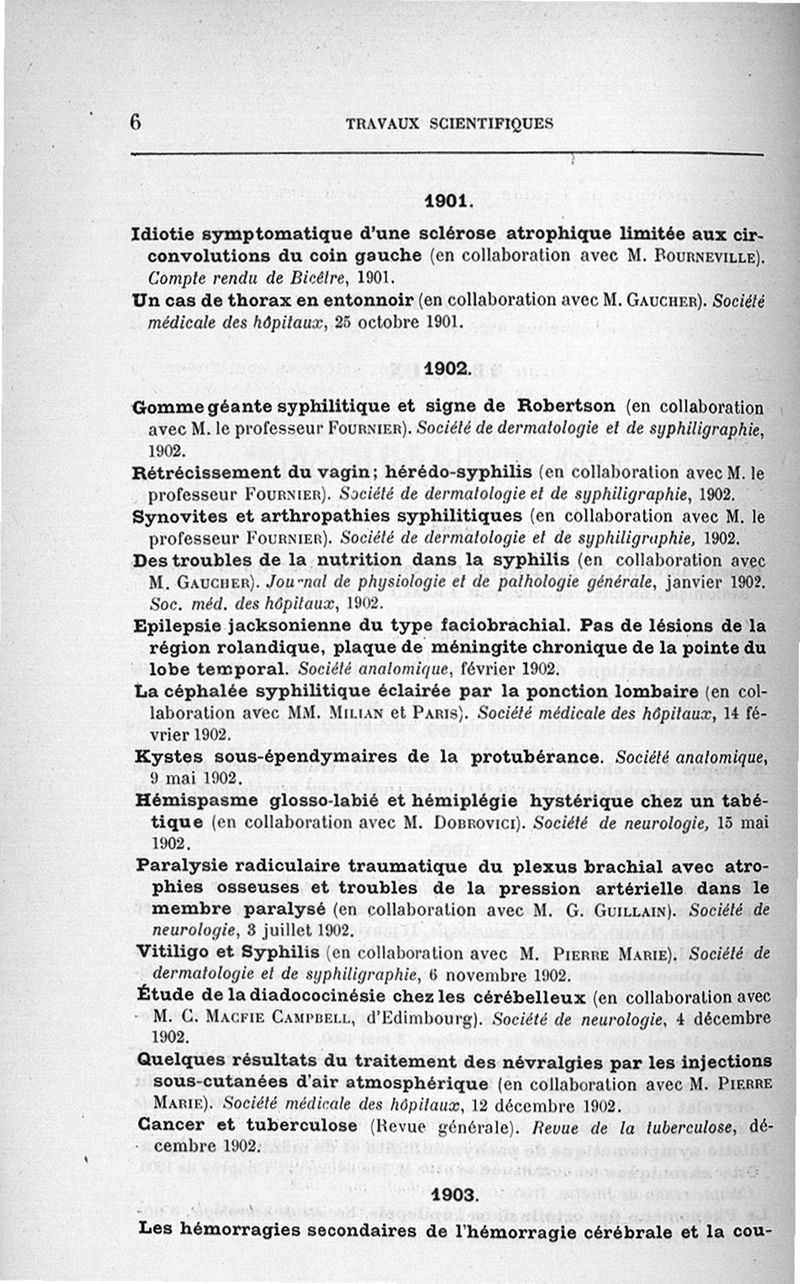 6 TRAVAUX SCIENTIFIQUES

1901.

Idiotie symptomatique d'une sclérose atrophique limitée aux circonvolutions du coin gauche (en collaboration avec M. Bourneville). Compte rendu de Bicêtre, 1901.

Un cas de thorax en entonnoir (en collaboration avec M. Gaucher). Société médicale des hôpitaux, 25 octobre 1901.

1902.

Gomme géante syphilitique et signe de Robertson (en collaboration avec M. le professeur Fournier). Société de dermatologie et de syphiligraphie, 1902.

Rétrécissement du vagin; hérédo-syphilis (en collaboration avec M. le professeur Fournier). Société de dermatologie et de syphiligraphie, 1902.

Synovites et arthropathies syphilitiques (en collaboration avec M. le professeur Fournier). Société de dermatologie et de syphiligraphie, 1902.

Des troubles de la nutrition dans la syphilis (en collaboration avec M. Gaucher). Journal de physiologie et de pathologie générale, janvier 1902. Soc. méd. des hôpitaux, 1902.

Epilepsie jacksonienne du type faciobrachial. Pas de lésions de la région rolandique, plaque de méningite chronique de la pointe du lobe temporal. Société anatomique, février 1902.

La céphalée syphilitique éclairée par la ponction lombaire (en collaboration avec MM. Milian et Paris). Société médicale des hôpitaux, 14 février 1902.

Kystes sous-épendymaires de la protubérance. Société anatomique, 9 mai 1902.

Hémispasme glosso-labié et hémiplégie hystérique chez un tabétique (en collaboration avec M. Dobrovici). Société de neurologie, 15 mai 1902.

Paralysie radiculaire traumatique du plexus brachial avec atrophies osseuses et troubles de la pression artérielle dans le membre paralysé (en collaboration avec M. G. Guillain). Société de neurologie, 3 juillet 1902.

Vitiligo et Syphilis (en collaboration avec M. Pierre Marie). Société de dermatologie et de syphiligraphie, 6 novembre 1902.

Étude de la diadococinésie chez les cérébelleux (en collaboration avec M. C. Macfie Campbell, d'Edimbourg). Société de neurologie, 4 décembre 1902.

Quelques résultats du traitement des névralgies par les injections sous-cutanées d'air atmosphérique (en collaboration avec M. Pierre Marie). Société médicale des hôpitaux, 12 décembre 1902.

Cancer et tuberculose (Revue générale). Revue de la tuberculose, décembre 1902.

1903.

Les hémorragies secondaires de l'hémorragie cérébrale et la cou-